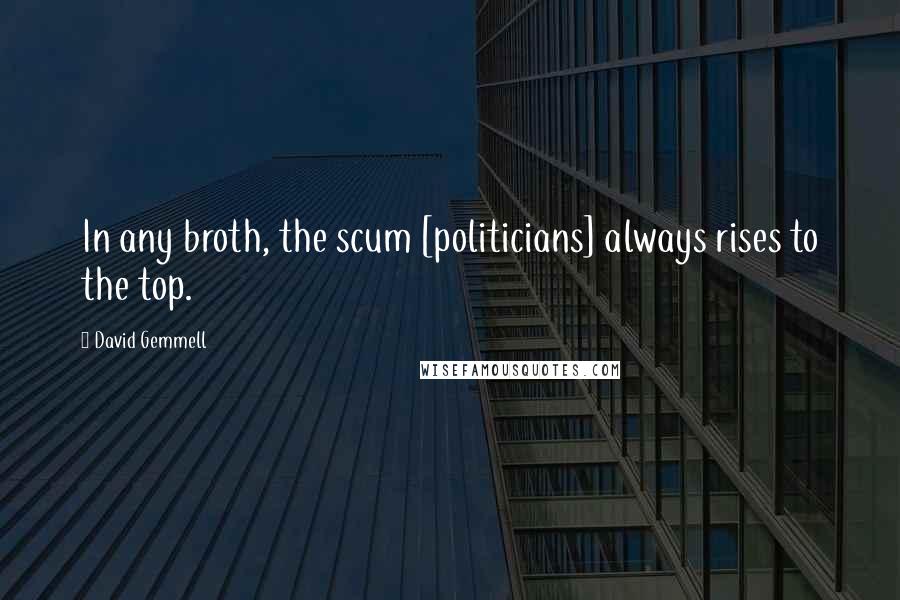 In any broth, the scum [politicians] always rises to the top.

David Gemmell

WISEFAMOUSQUOTES.COM